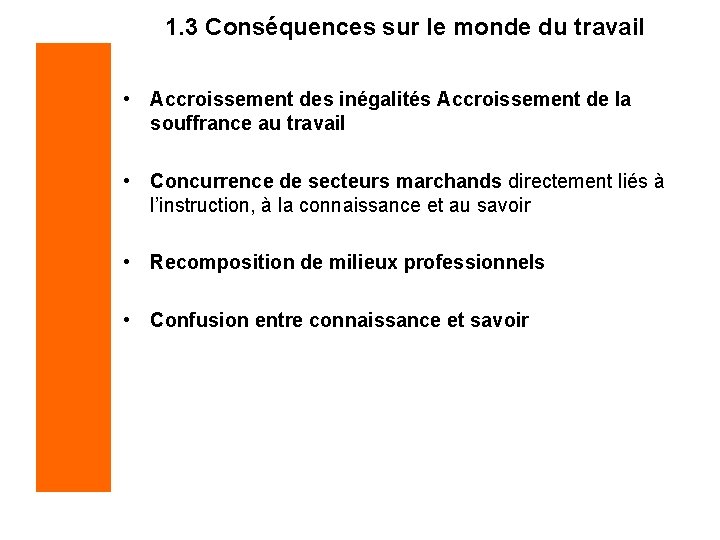 1.3 Conséquences sur le monde du travail

• Accroissement des inégalités Accroissement de la souffrance au travail

• Concurrence de secteurs marchands directement liés à l'instruction, à la connaissance et au savoir

• Recomposition de milieux professionnels

• Confusion entre connaissance et savoir